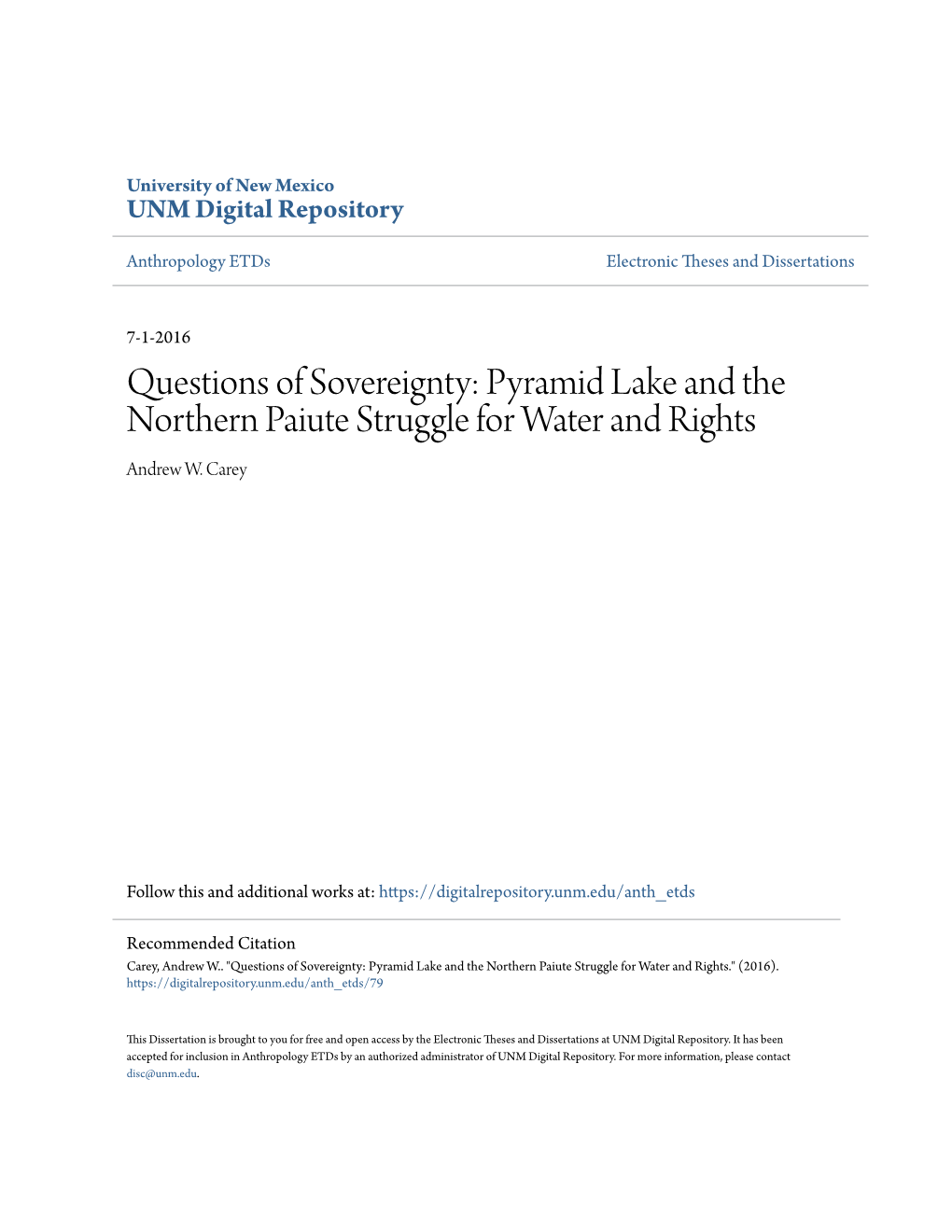 University of New Mexico
UNM Digital Repository

Anthropology ETDs

Electronic Theses and Dissertations

7-1-2016

Questions of Sovereignty: Pyramid Lake and the Northern Paiute Struggle for Water and Rights

Andrew W. Carey

Follow this and additional works at: https://digitalrepository.unm.edu/anth_etds

Recommended Citation
Carey, Andrew W.. "Questions of Sovereignty: Pyramid Lake and the Northern Paiute Struggle for Water and Rights." (2016). https://digitalrepository.unm.edu/anth_etds/79

This Dissertation is brought to you for free and open access by the Electronic Theses and Dissertations at UNM Digital Repository. It has been accepted for inclusion in Anthropology ETDs by an authorized administrator of UNM Digital Repository. For more information, please contact disc@unm.edu.